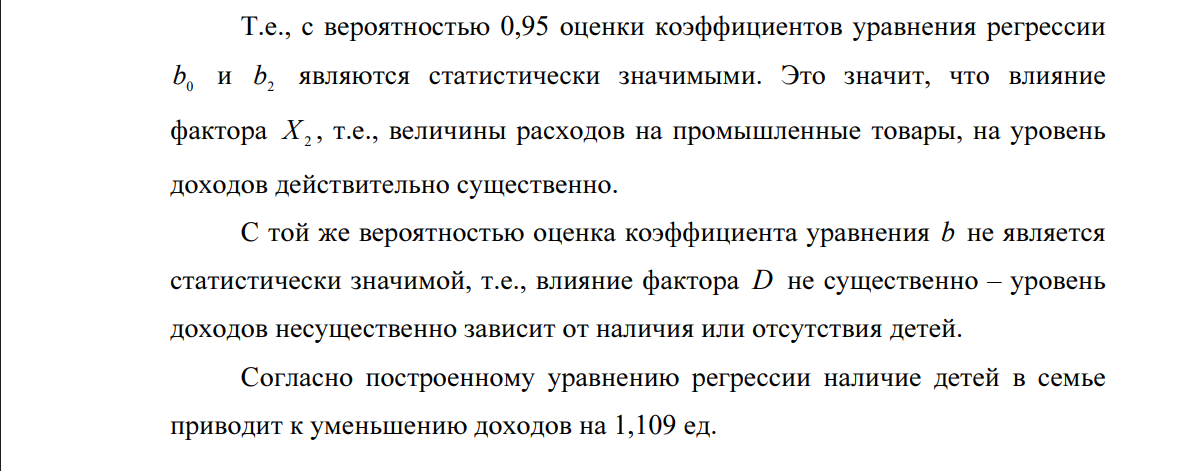 Т.е., с вероятностью 0,95 оценки коэффициентов уравнения регрессии $b_0$ и $b_2$ являются статистически значимыми. Это значит, что влияние фактора $X_2$, т.е., величины расходов на промышленные товары, на уровень доходов действительно существенно.

С той же вероятностью оценка коэффициента уравнения $b$ не является статистически значимой, т.е., влияние фактора $D$ не существенно – уровень доходов несущественно зависит от наличия или отсутствия детей.

Согласно построенному уравнению регрессии наличие детей в семье приводит к уменьшению доходов на 1,109 ед.